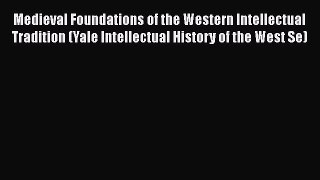 Medieval Foundations of the Western Intellectual Tradition (Yale Intellectual History of the West Se)